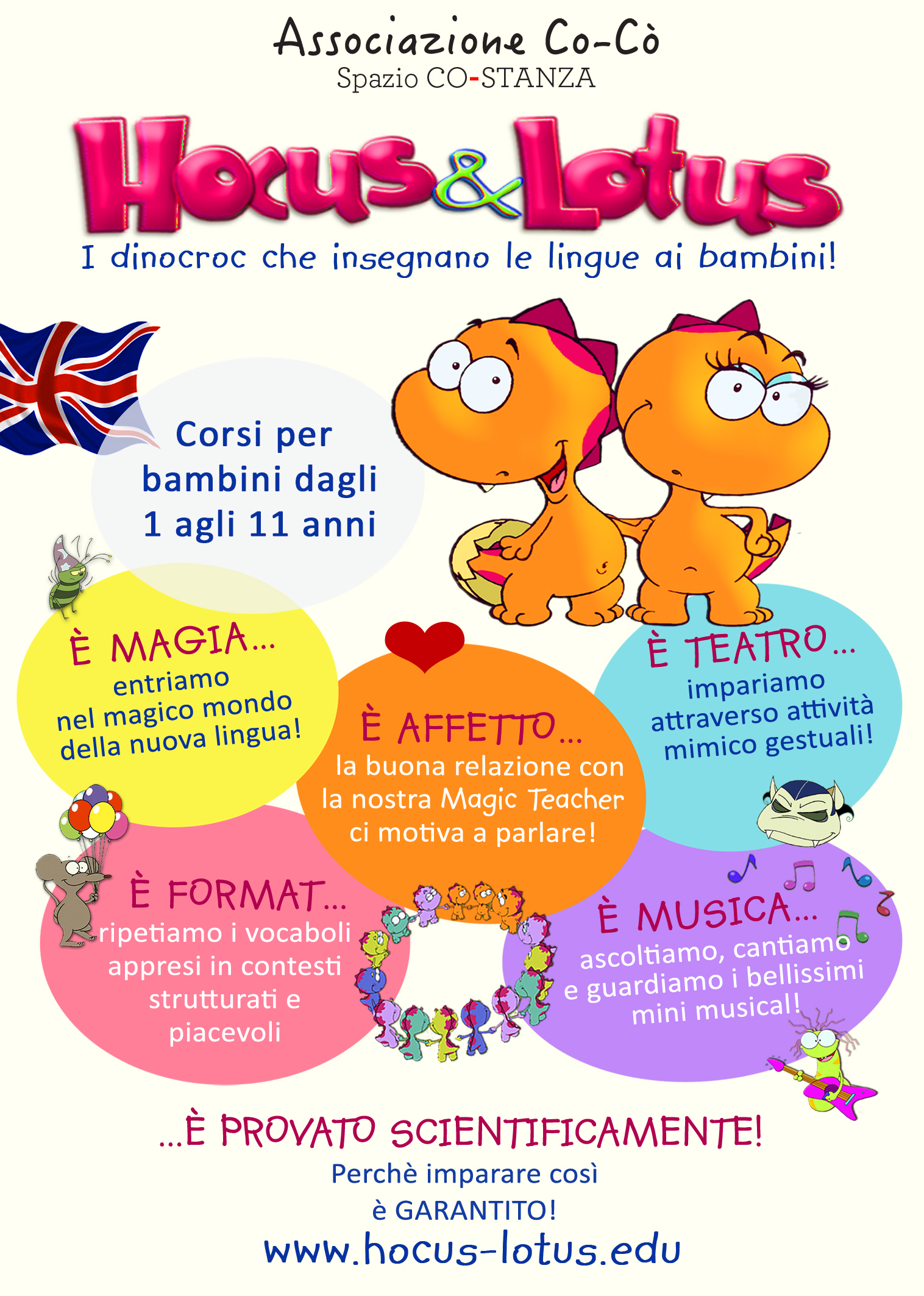 Associazione Co-Cò
Spazio CO-STANZA

Hocus&Lotus
I dinocroc che insegnano le lingue ai bambini!

Corsi per bambini dagli 1 agli 11 anni

È MAGIA...
entriamo nel magico mondo della nuova lingua!

È AFFETTO...
la buona relazione con la nostra Magic Teacher ci motiva a parlare!

È TEATRO...
impariamo attraverso attività mimico gestuali!

È FORMAT...
ripetiamo i vocaboli appresi in contesti strutturati e piacevoli

È MUSICA...
ascoltiamo, cantiamo e guardiamo i bellissimi mini musical!

...È PROVATO SCIENTIFICAMENTE!
Perchè imparare così è GARANTITO!
www.hocus-lotus.edu